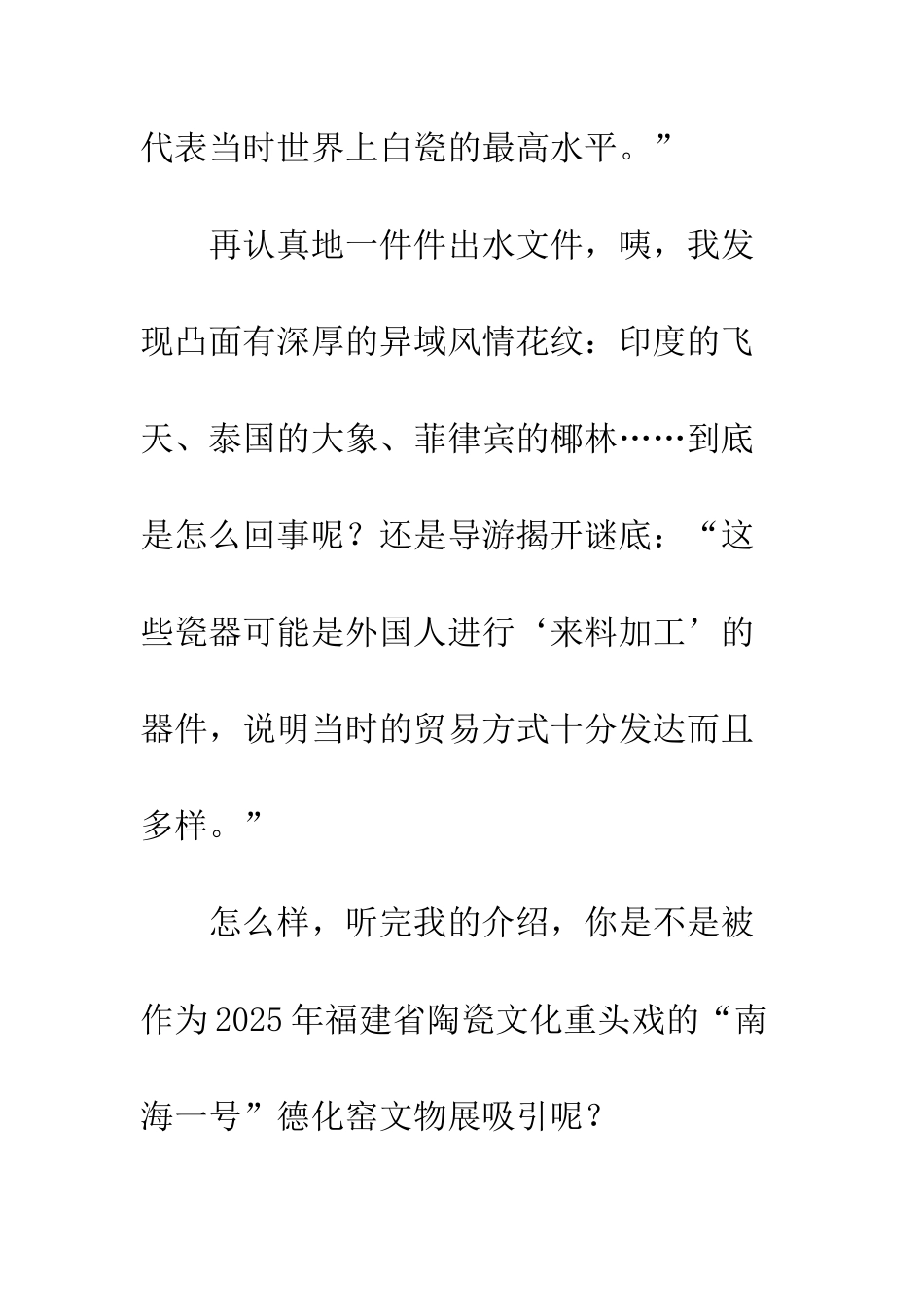 代表当时世界上白瓷的最高水平。”

再认真地一件件出水文件，咦，我发现凸面有深厚的异域风情花纹：印度的飞天、泰国的大象、菲律宾的椰林……到底是怎么回事呢？还是导游揭开谜底：“这些瓷器可能是外国人进行‘来料加工’的器件，说明当时的贸易方式十分发达而且多样。”

怎么样，听完我的介绍，你是不是被作为2025年福建省陶瓷文化重头戏的“南海一号”德化窑文物展吸引呢？